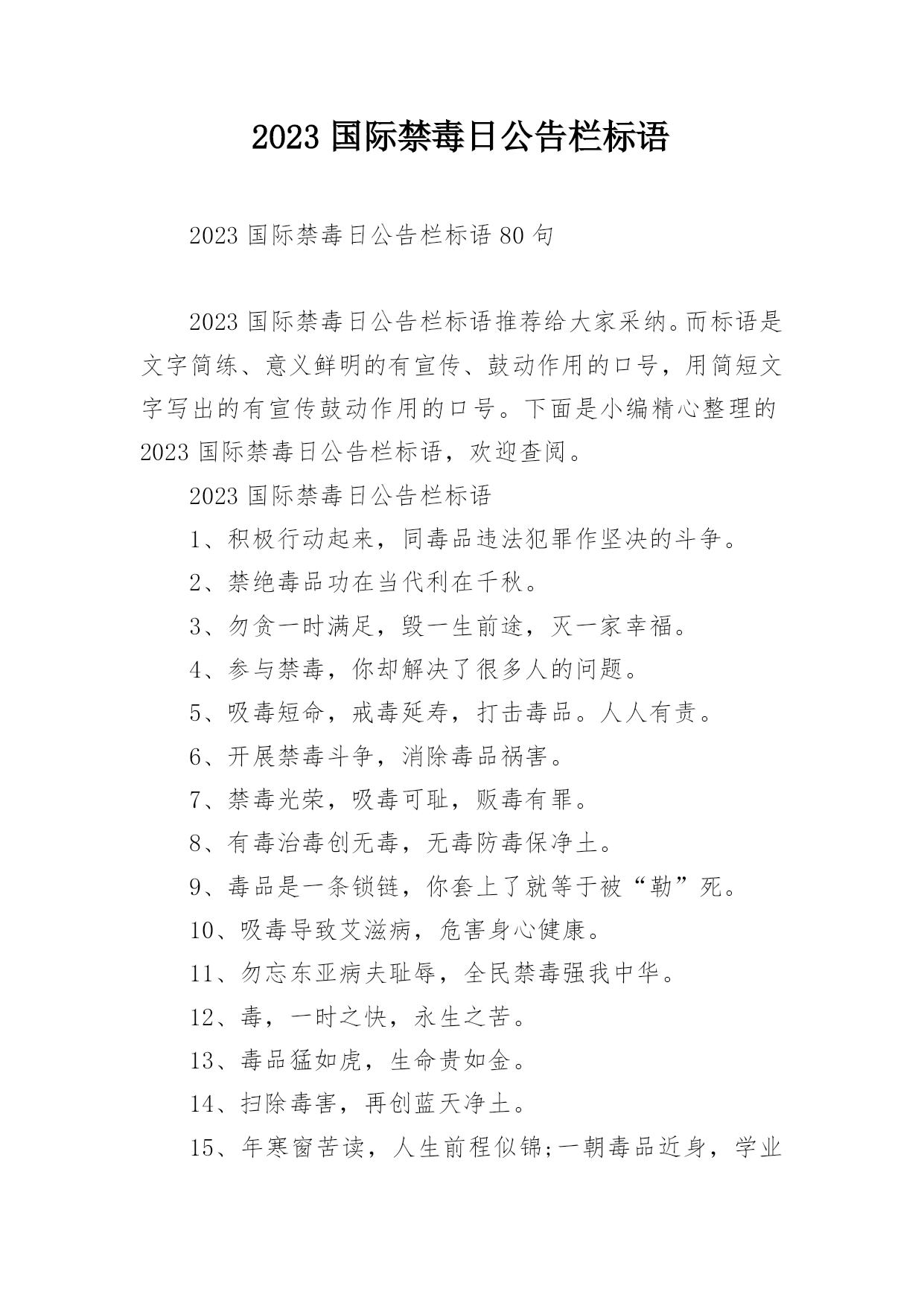 2023 国际禁毒日公告栏标语

2023 国际禁毒日公告栏标语 80 句

2023 国际禁毒日公告栏标语推荐给大家采纳。而标语是文字简练、意义鲜明的有宣传、鼓动作用的口号，用简短文字写出的有宣传鼓动作用的口号。下面是小编精心整理的 2023 国际禁毒日公告栏标语，欢迎查阅。

2023 国际禁毒日公告栏标语

1、积极行动起来，同毒品违法犯罪作坚决的斗争。

2、禁绝毒品功在当代利在千秋。

3、勿贪一时满足，毁一生前途，灭一家幸福。

4、参与禁毒，你却解决了很多人的问题。

5、吸毒短命，戒毒延寿，打击毒品。人人有责。

6、开展禁毒斗争，消除毒品祸害。

7、禁毒光荣，吸毒可耻，贩毒有罪。

8、有毒治毒创无毒，无毒防毒保净土。

9、毒品是一条锁链，你套上了就等于被“勒”死。

10、吸毒导致艾滋病，危害身心健康。

11、勿忘东亚病夫耻辱，全民禁毒强我中华。

12、毒，一时之快，永生之苦。

13、毒品猛如虎，生命贵如金。

14、扫除毒害，再创蓝天净土。

15、年寒窗苦读，人生前程似锦;一朝毒品近身，学业